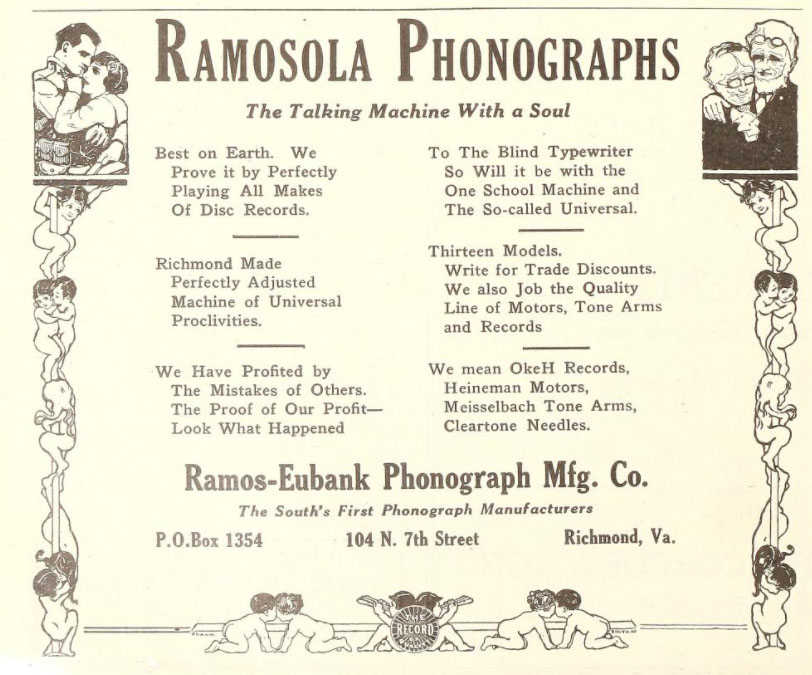 RAMOSOLA PHONOGRAPHS

The Talking Machine With a Soul

Best on Earth. We Prove it by Perfectly Playing All Makes Of Disc Records.

Richmond Made Perfectly Adjusted Machine of Universal Proclivities.

We Have Profited by The Mistakes of Others. The Proof of Our Profit— Look What Happened

To The Blind Typewriter So Will it be with the One School Machine and The So-called Universal.

Thirteen Models. Write for Trade Discounts. We also Job the Quality Line of Motors, Tone Arms and Records

We mean OkeH Records, Heineman Motors, Meisselbach Tone Arms, Cleartone Needles.

Ramos-Eubank Phonograph Mfg. Co.

The South's First Phonograph Manufacturers

P.O.Box 1354 104 N. 7th Street Richmond, Va.

RECORD